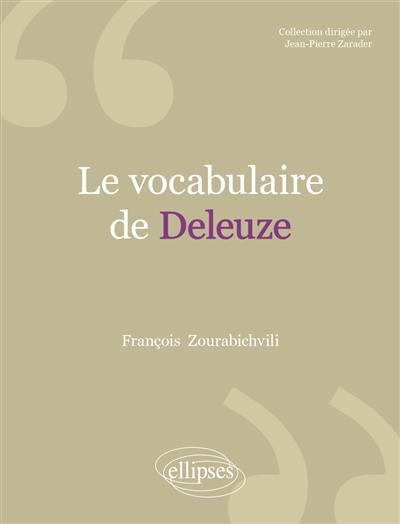 Collection dirigée par
Jean-Pierre Zarader

Le vocabulaire
de Deleuze

François Zourabichvili

ellipses